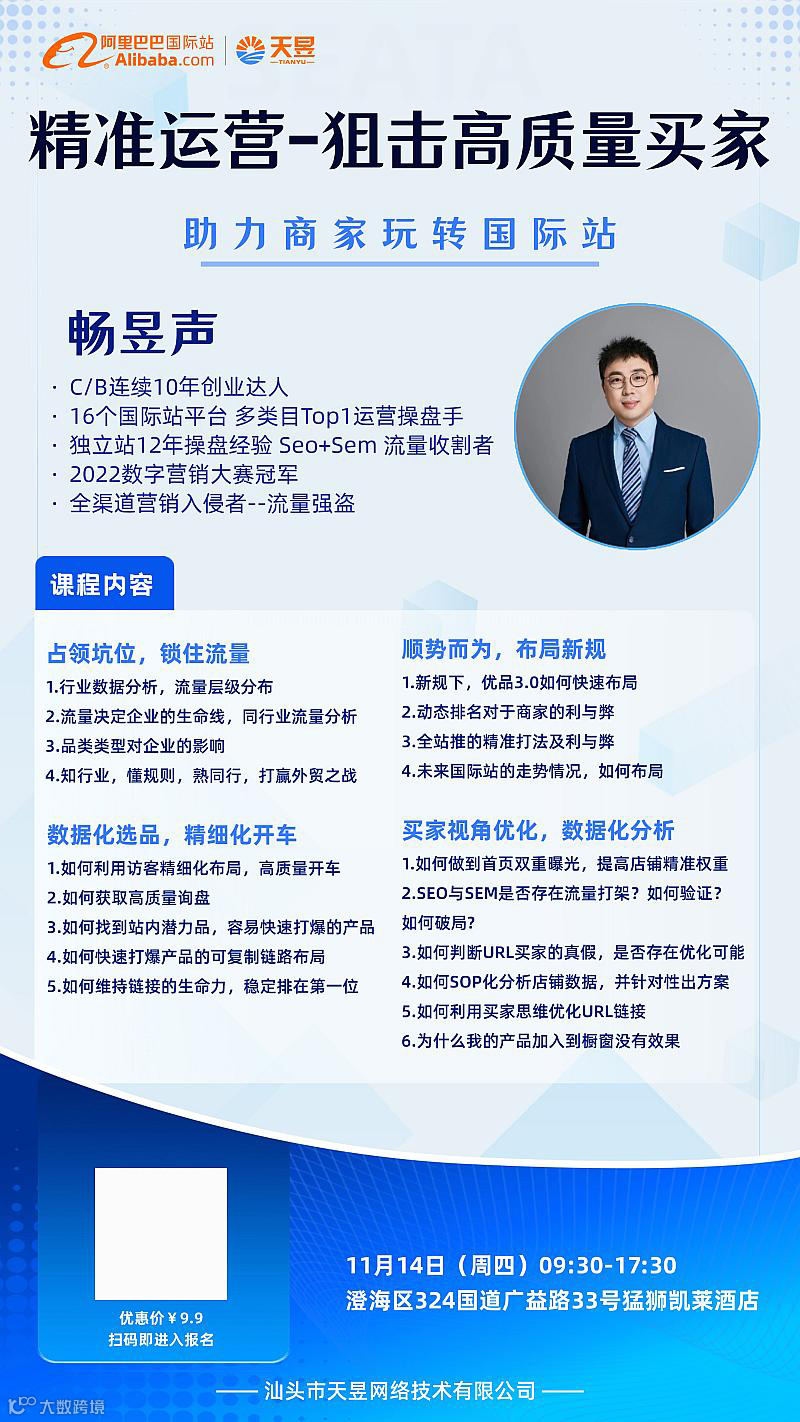 阿里巴巴国际站
Alibaba.com
天昱
TIANYU

精准运营-狙击高质量买家

助力商家玩转国际站

畅昱声

· C/B连续10年创业达人
· 16个国际站平台 多类目Top1运营操盘手
· 独立站12年操盘经验 Seo+Sem 流量收割者
· 2022数字营销大赛冠军
· 全渠道营销入侵者--流量强盗

课程内容

占领坑位，锁住流量
1.行业数据分析，流量层级分布
2.流量决定企业的生命线，同行业流量分析
3.品类类型对企业的影响
4.知行业，懂规则，熟同行，打赢外贸之战

数据化选品，精细化开车
1.如何利用访客精细化布局，高质量开车
2.如何获取高质量询盘
3.如何找到站内潜力品，容易快速打爆的产品
4.如何快速打爆产品的可复制链路布局
5.如何维持链接的生命力，稳定排在第一位

顺势而为，布局新规
1.新规下，优品3.0如何快速布局
2.动态排名对于商家的利与弊
3.全站推的精准打法及利与弊
4.未来国际站的走势情况，如何布局

买家视角优化，数据化分析
1.如何做到首页双重曝光，提高店铺精准权重
2.SEO与SEM是否存在流量打架？如何验证？如何破局？
3.如何判断URL买家的真假，是否存在优化可能
4.如何SOP化分析店铺数据，并针对性出方案
5.如何利用买家思维优化URL链接
6.为什么我的产品加入到橱窗没有效果

优惠价￥9.9
扫码即进入报名

11月14日（周四）09:30-17:30
澄海区324国道广益路33号猛狮凯莱酒店

—— 汕头市天昱网络技术有限公司 ——

大数跨境